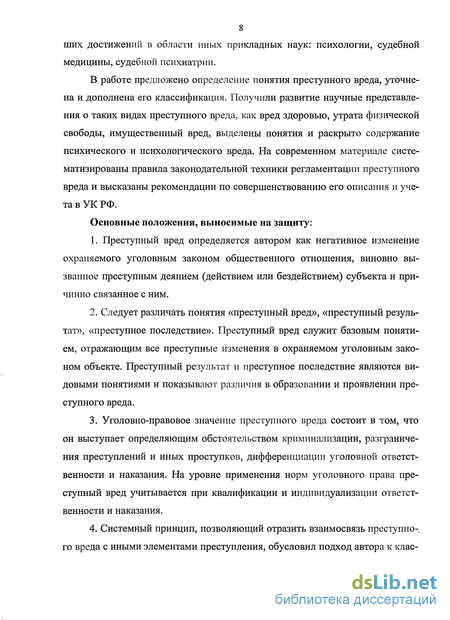 8

ших достижений в области иных прикладных наук: психологии, судебной медицины, судебной психиатрии.

В работе предложено определение понятия преступного вреда, уточнена и дополнена его классификация. Получили развитие научные представления о таких видах преступного вреда, как вред здоровью, утрата физической свободы, имущественный вред, выделены понятия и раскрыто содержание психического и психологического вреда. На современном материале систематизированы правила законодательной техники регламентации преступного вреда и высказаны рекомендации по совершенствованию его описания и учета в УК РФ.

Основные положения, выносимые на защиту:

1. Преступный вред определяется автором как негативное изменение охраняемого уголовным законом общественного отношения, виновно вызванное преступным деянием (действием или бездействием) субъекта и причинно связанное с ним.

2. Следует различать понятия «преступный вред», «преступный результат», «преступное последствие». Преступный вред служит базовым понятием, отражающим все преступные изменения в охраняемом уголовным законом объекте. Преступный результат и преступное последствие являются видовыми понятиями и показывают различия в образовании и проявлении преступного вреда.

3. Уголовно-правовое значение преступного вреда состоит в том, что он выступает определяющим обстоятельством криминализации, разграничения преступлений и иных проступков, дифференциации уголовной ответственности и наказания. На уровне применения норм уголовного права преступный вред учитывается при квалификации и индивидуализации ответственности и наказания.

4. Системный принцип, позволяющий отразить взаимосвязь преступного вреда с иными элементами преступления, обусловил подход автора к клас-

dsLib.net
библиотека диссертаций